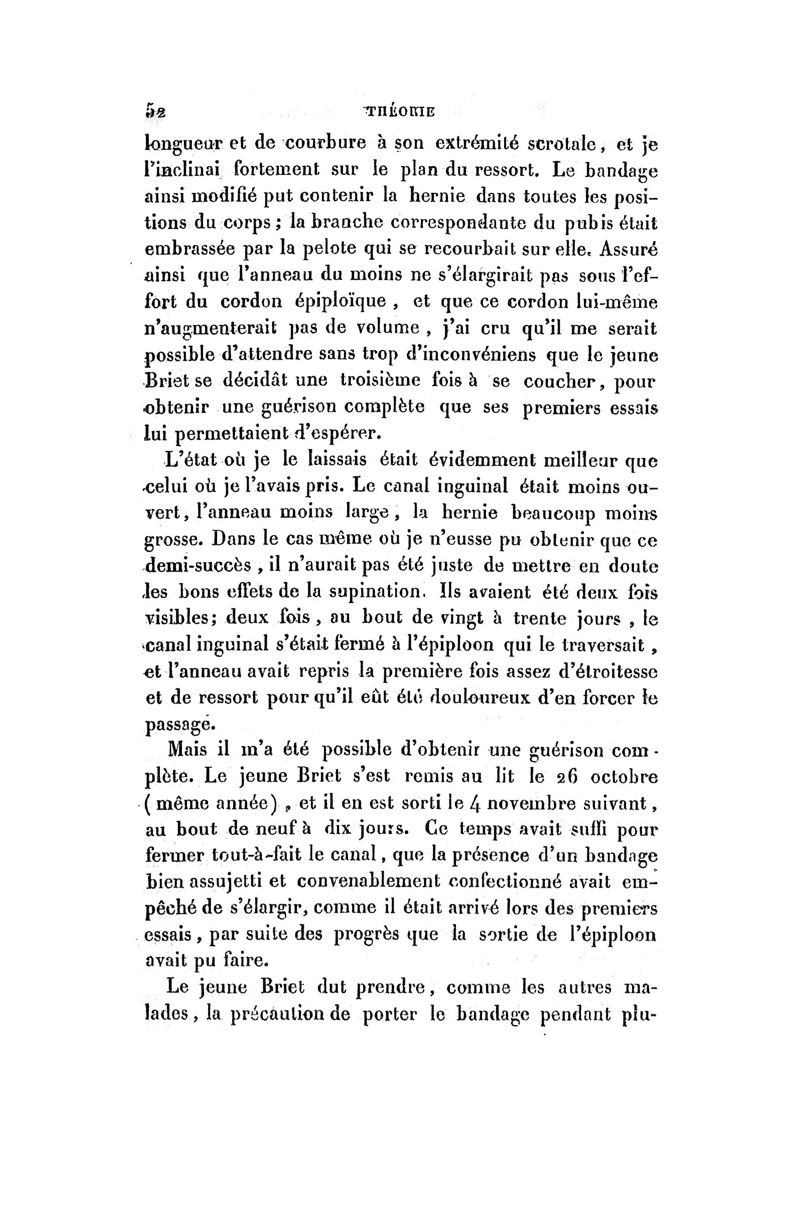 52 THÉORIE

longueur et de courbure à son extrémité scrotale, et je l'inclinai fortement sur le plan du ressort. Le bandage ainsi modifié put contenir la hernie dans toutes les positions du corps; la branche correspondante du pubis était embrassée par la pelote qui se recourbait sur elle. Assuré ainsi que l'anneau du moins ne s'élargirait pas sous l'effort du cordon épiploïque, et que ce cordon lui-même n'augmenterait pas de volume, j'ai cru qu'il me serait possible d'attendre sans trop d'inconvéniens que le jeune Briet se décidât une troisième fois à se coucher, pour obtenir une guérison complète que ses premiers essais lui permettaient d'espérer.

L'état où je le laissais était évidemment meilleur que celui où je l'avais pris. Le canal inguinal était moins ouvert, l'anneau moins large, la hernie beaucoup moins grosse. Dans le cas même où je n'eusse pu obtenir que ce demi-succès, il n'aurait pas été juste de mettre en doute les bons effets de la supination. Ils avaient été deux fois visibles; deux fois, au bout de vingt à trente jours, le canal inguinal s'était fermé à l'épiploon qui le traversait, et l'anneau avait repris la première fois assez d'étroitesse et de ressort pour qu'il eût été douloureux d'en forcer le passage.

Mais il m'a été possible d'obtenir une guérison complète. Le jeune Briet s'est remis au lit le 26 octobre (même année), et il en est sorti le 4 novembre suivant, au bout de neuf à dix jours. Ce temps avait suffi pour fermer tout-à-fait le canal, que la présence d'un bandage bien assujetti et convenablement confectionné avait empêché de s'élargir, comme il était arrivé lors des premiers essais, par suite des progrès que la sortie de l'épiploon avait pu faire.

Le jeune Briet dut prendre, comme les autres malades, la précaution de porter le bandage pendant plu-